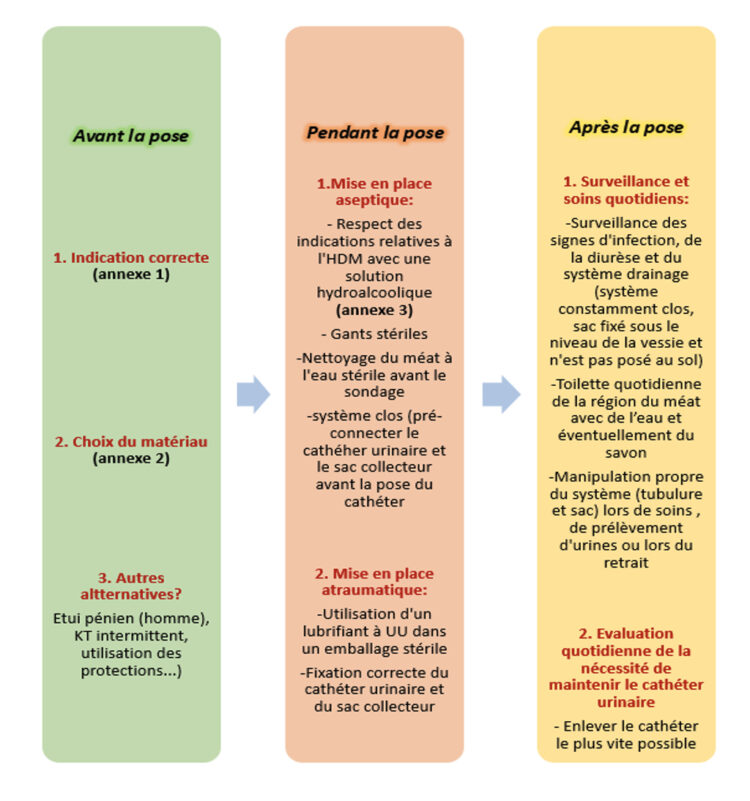 Avant la pose

1. Indication correcte (annexe 1)

2. Choix du matériau (annexe 2)

3. Autres altternatives?

Etui pénien (homme), KT intermittent, utilisation des protections...)

Pendant la pose

1.Mise en place aseptique:

- Respect des indications relatives à l'HDM avec une solution hydroalcoolique (annexe 3)

- Gants stériles

-Nettoyage du méat à l'eau stérile avant le sondage

-système clos (pré-connecter le cathéher urinaire et le sac collecteur avant la pose du cathéter

2. Mise en place atraumatique:

-Utilisation d'un lubrifiant à UU dans un emballage stérile

-Fixation correcte du cathéter urinaire et du sac collecteur

Après la pose

1. Surveillance et soins quotidiens:

-Surveillance des signes d'infection, de la diurèse et du système drainage (système constamment clos, sac fixé sous le niveau de la vessie et n'est pas posé au sol)

-Toilette quotidienne de la région du méat avec de l'eau et éventuellement du savon

-Manipulation propre du système (tubulure et sac) lors de soins , de prélèvement d'urines ou lors du retrait

2. Evaluation quotidienne de la nécessité de maintenir le cathéter urinaire

- Enlever le cathéter le plus vite possible